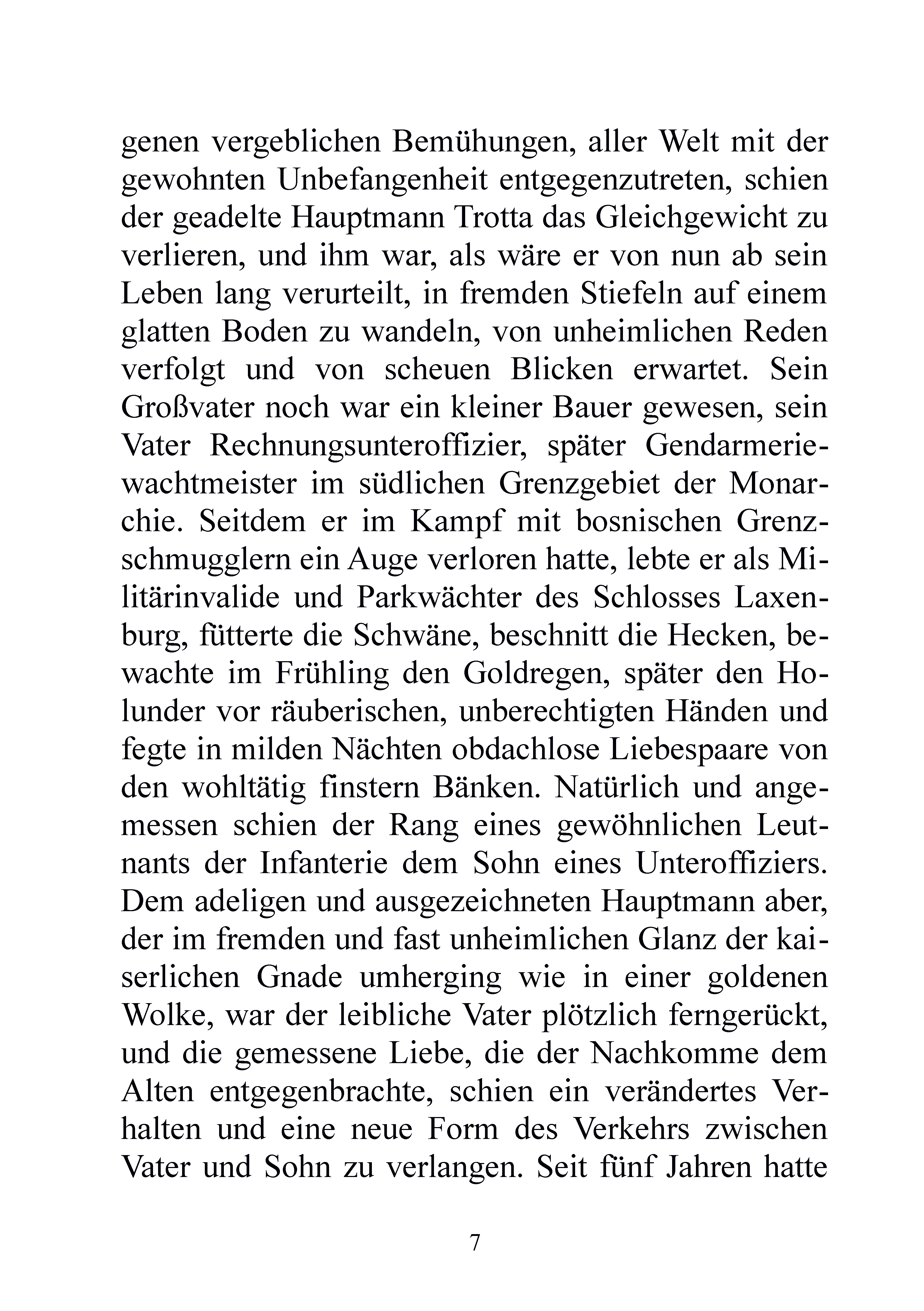 genen vergeblichen Bemühungen, aller Welt mit der gewohnten Unbefangenheit entgegenzutreten, schien der geadelte Hauptmann Trotta das Gleichgewicht zu verlieren, und ihm war, als wäre er von nun ab sein Leben lang verurteilt, in fremden Stiefeln auf einem glatten Boden zu wandeln, von unheimlichen Reden verfolgt und von scheuen Blicken erwartet. Sein Großvater noch war ein kleiner Bauer gewesen, sein Vater Rechnungsunteroffizier, später Gendarmeriewachtmeister im südlichen Grenzgebiet der Monarchie. Seitdem er im Kampf mit bosnischen Grenzschmugglern ein Auge verloren hatte, lebte er als Militärinvalide und Parkwächter des Schlosses Laxenburg, fütterte die Schwäne, beschnitt die Hecken, bewachte im Frühling den Goldregen, später den Holunder vor räuberischen, unberechtigten Händen und fegte in milden Nächten obdachlose Liebespaare von den wohltätig finstern Bänken. Natürlich und angemessen schien der Rang eines gewöhnlichen Leutnants der Infanterie dem Sohn eines Unteroffiziers. Dem adeligen und ausgezeichneten Hauptmann aber, der im fremden und fast unheimlichen Glanz der kaiserlichen Gnade umherging wie in einer goldenen Wolke, war der leibliche Vater plötzlich ferngerückt, und die gemessene Liebe, die der Nachkomme dem Alten entgegenbrachte, schien ein verändertes Verhalten und eine neue Form des Verkehrs zwischen Vater und Sohn zu verlangen. Seit fünf Jahren hatte

7